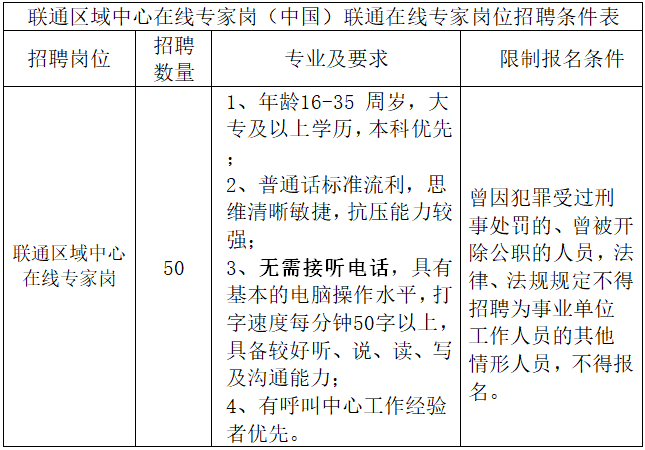 联通区域中心在线专家岗（中国）联通在线专家岗位招聘条件表

| 招聘岗位 | 招聘数量 | 专业及要求 | 限制报名条件 |
|---|---|---|---|
| 联通区域中心在线专家岗 | 50 | 1、年龄16-35 周岁，大专及以上学历，本科优先；<br>2、普通话标准流利，思维清晰敏捷，抗压能力较强；<br>3、无需接听电话，具有基本的电脑操作水平，打字速度每分钟50字以上，具备较好听、说、读、写及沟通能力；<br>4、有呼叫中心工作经验者优先。 | 曾因犯罪受过刑事处罚的、曾被开除公职的人员，法律、法规规定不得招聘为事业单位工作人员的其他情形人员，不得报名。 |